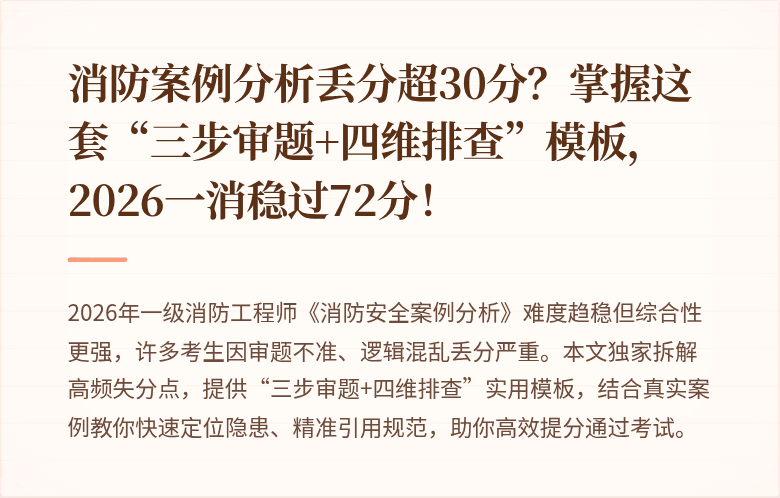 消防案例分析丢分超30分？掌握这套“三步审题+四维排查”模板，2026一消稳过72分！

2026年一级消防工程师《消防安全案例分析》难度趋稳但综合性更强，许多考生因审题不准、逻辑混乱丢分严重。本文独家拆解高频失分点，提供“三步审题+四维排查”实用模板，结合真实案例教你快速定位隐患、精准引用规范，助你高效提分通过考试。